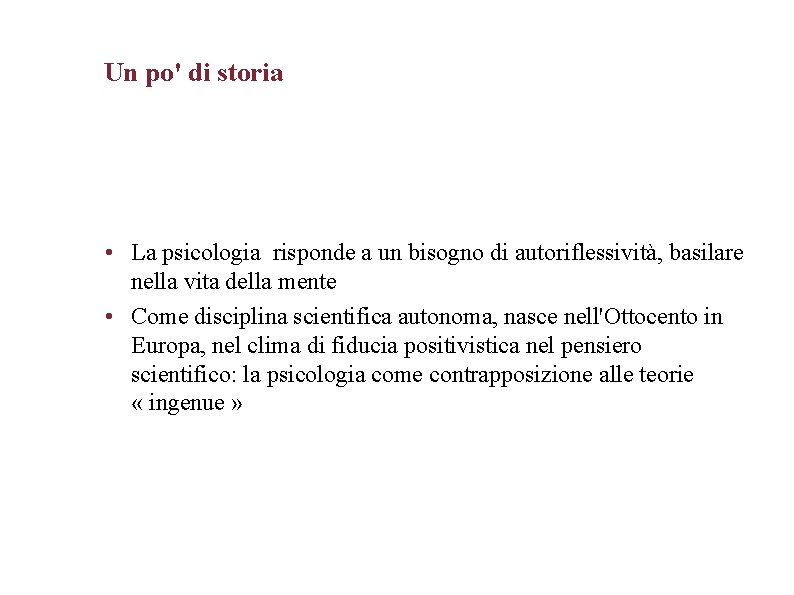 Un po' di storia

• La psicologia risponde a un bisogno di autoriflessività, basilare nella vita della mente

• Come disciplina scientifica autonoma, nasce nell'Ottocento in Europa, nel clima di fiducia positivistica nel pensiero scientifico: la psicologia come contrapposizione alle teorie « ingenue »